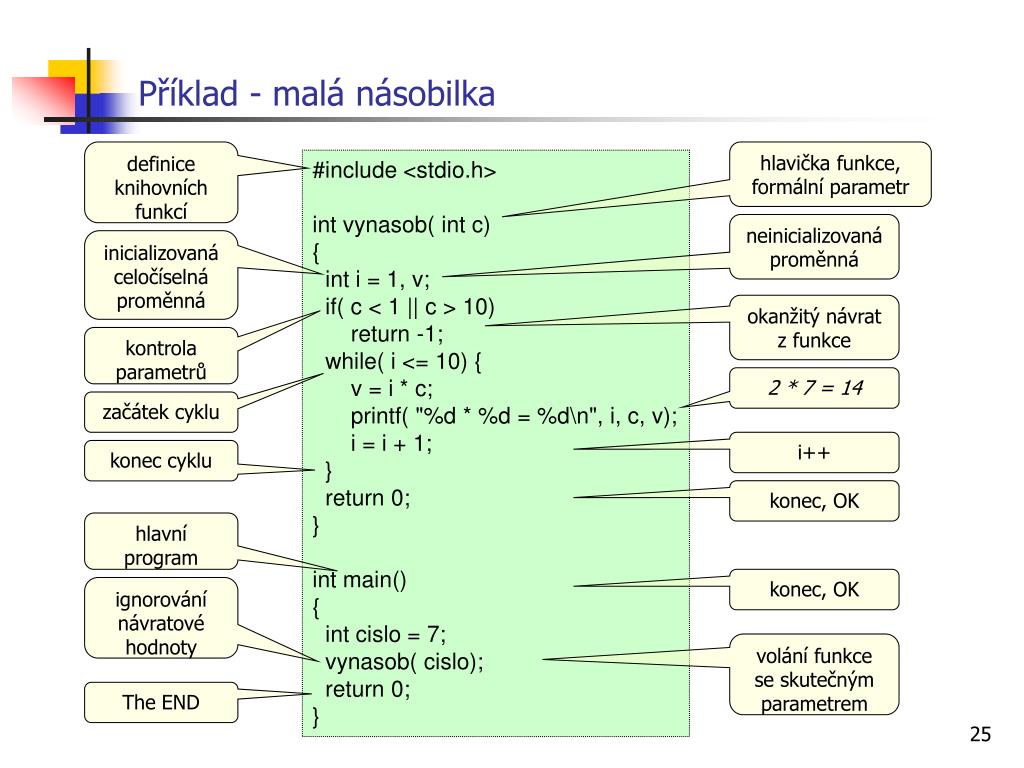 Příklad - malá násobilka

definice knihovních funkcí

inicializovaná celočíselná proměnná

kontrola parametrů

začátek cyklu

konec cyklu

hlavní program

ignorování návratové hodnoty

The END

#include <stdio.h>

int vynasob( int c)
{
  int i = 1, v;
  if( c < 1 || c > 10)
    return -1;
  while( i <= 10) {
    v = i * c;
    printf( "%d * %d = %d\n", i, c, v);
    i = i + 1;
  }
  return 0;
}

int main()
{
  int cislo = 7;
  vynasob( cislo);
  return 0;
}

hlavička funkce, formální parametr

neinicializovaná proměnná

okanžitý návrat z funkce

2 * 7 = 14

i++

konec, OK

konec, OK

volání funkce se skutečným parametrem

25